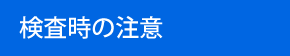 検査時の注意